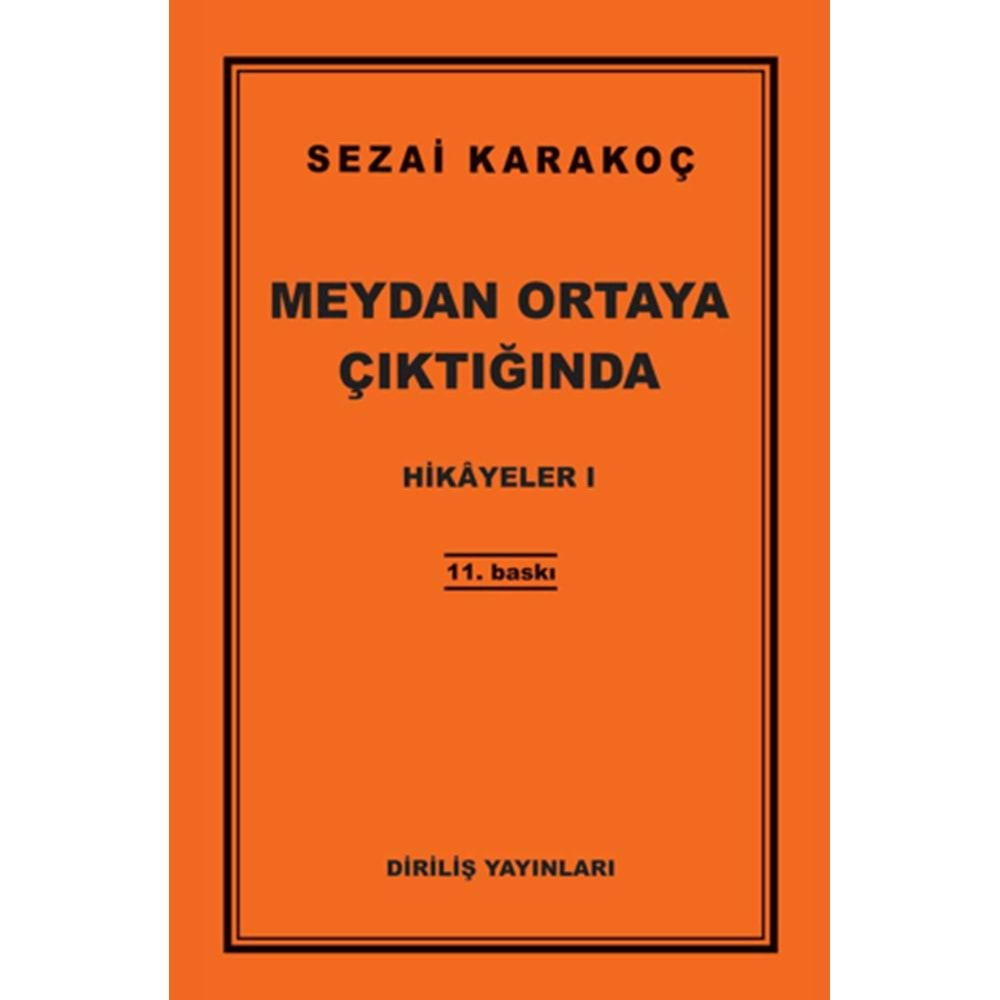 SEZAİ KARAKOÇ

MEYDAN ORTAYA ÇIKTIĞINDA

HİKÂYELER I

11. baskı

DİRİLİŞ YAYINLARI